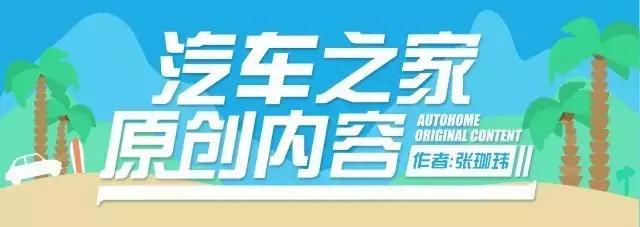 汽车之家
原创内容
AUTOHOME
ORIGINAL CONTENT
作者:张珈玮